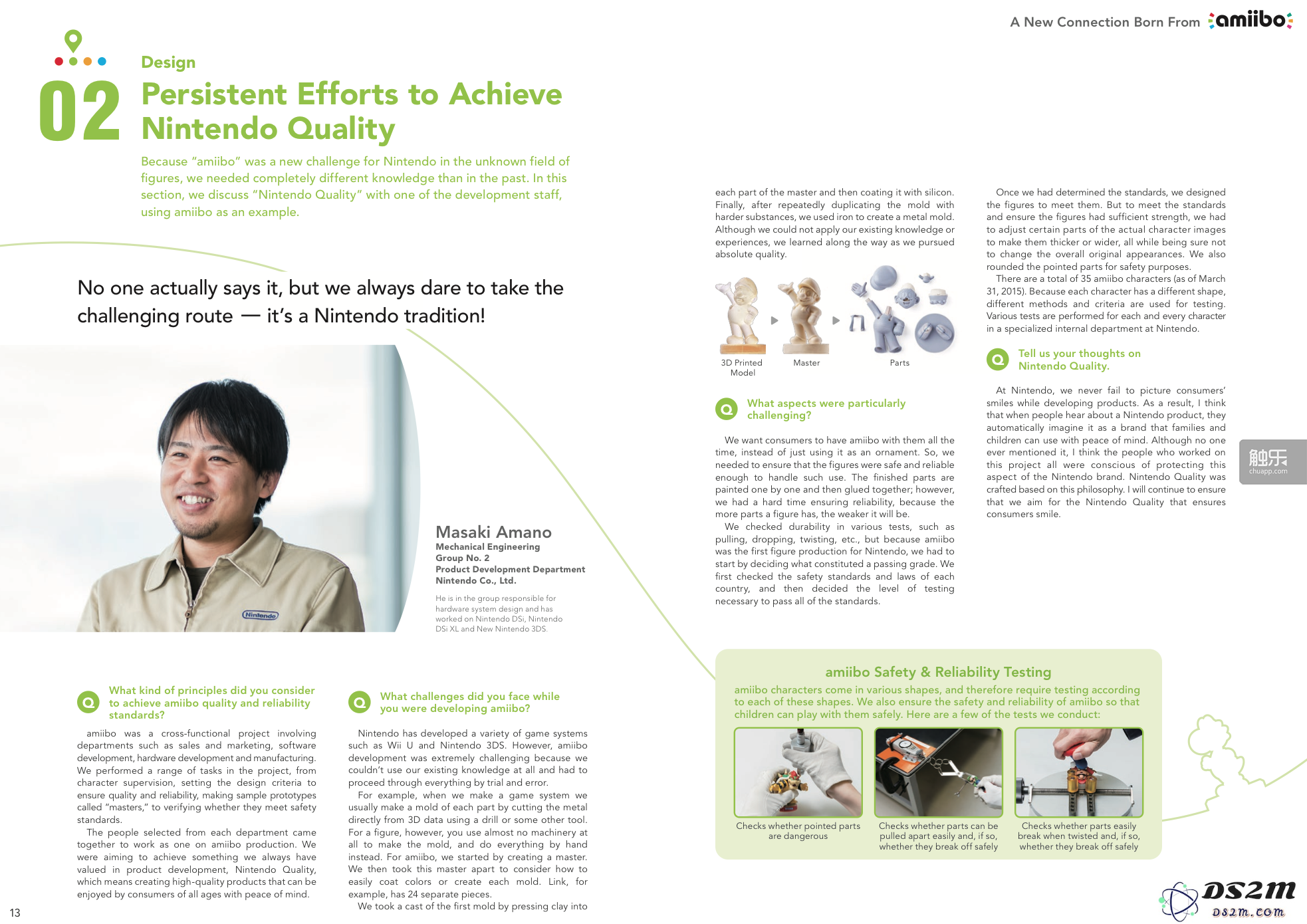 A New Connection Born From amiibo

Design

02 Persistent Efforts to Achieve Nintendo Quality

Because "amiibo" was a new challenge for Nintendo in the unknown field of figures, we needed completely different knowledge than in the past. In this section, we discuss "Nintendo Quality" with one of the development staff, using amiibo as an example.

No one actually says it, but we always dare to take the challenging route — it's a Nintendo tradition!

Nintendo

Masaki Amano
Mechanical Engineering Group No. 2
Product Development Department
Nintendo Co., Ltd.

He is in the group responsible for hardware system design and has worked on Nintendo DSi, Nintendo DSi XL and New Nintendo 3DS.

Q What kind of principles did you consider to achieve amiibo quality and reliability standards?

amiibo was a cross-functional project involving departments such as sales and marketing, software development, hardware development and manufacturing. We performed a range of tasks in the project, from character supervision, setting the design criteria to ensure quality and reliability, making sample prototypes called "masters," to verifying whether they meet safety standards.

The people selected from each department came together to work as one on amiibo production. We were aiming to achieve something we always have valued in product development, Nintendo Quality, which means creating high-quality products that can be enjoyed by consumers of all ages with peace of mind.

Q What challenges did you face while you were developing amiibo?

Nintendo has developed a variety of game systems such as Wii U and Nintendo 3DS. However, amiibo development was extremely challenging because we couldn't use our existing knowledge at all and had to proceed through everything by trial and error.

For example, when we make a game system we usually make a mold of each part by cutting the metal directly from 3D data using a drill or some other tool. For a figure, however, you use almost no machinery at all to make the mold, and do everything by hand instead. For amiibo, we started by creating a master. We then took this master apart to consider how to easily coat colors or create each mold. Link, for example, has 24 separate pieces.

We took a cast of the first mold by pressing clay into each part of the master and then coating it with silicon. Finally, after repeatedly duplicating the mold with harder substances, we used iron to create a metal mold. Although we could not apply our existing knowledge or experiences, we learned along the way as we pursued absolute quality.

3D Printed Model
Master
Parts

Q What aspects were particularly challenging?

We want consumers to have amiibo with them all the time, instead of just using it as an ornament. So, we needed to ensure that the figures were safe and reliable enough to handle such use. The finished parts are painted one by one and then glued together; however, we had a hard time ensuring reliability, because the more parts a figure has, the weaker it will be.

We checked durability in various tests, such as pulling, dropping, twisting, etc., but because amiibo was the first figure production for Nintendo, we had to start by deciding what constituted a passing grade. We first checked the safety standards and laws of each country, and then decided the level of testing necessary to pass all of the standards.

Once we had determined the standards, we designed the figures to meet them. But to meet the standards and ensure the figures had sufficient strength, we had to adjust certain parts of the actual character images to make them thicker or wider, all while being sure not to change the overall original appearances. We also rounded the pointed parts for safety purposes.

There are a total of 35 amiibo characters (as of March 31, 2015). Because each character has a different shape, different methods and criteria are used for testing. Various tests are performed for each and every character in a specialized internal department at Nintendo.

Q Tell us your thoughts on Nintendo Quality.

At Nintendo, we never fail to picture consumers' smiles while developing products. As a result, I think that when people hear about a Nintendo product, they automatically imagine it as a brand that families and children can use with peace of mind. Although no one ever mentioned it, I think the people who worked on this project all were conscious of protecting this aspect of the Nintendo brand. Nintendo Quality was crafted based on this philosophy. I will continue to ensure that we aim for the Nintendo Quality that ensures consumers smile.

触乐 chuapp.com

amiibo Safety & Reliability Testing

amiibo characters come in various shapes, and therefore require testing according to each of these shapes. We also ensure the safety and reliability of amiibo so that children can play with them safely. Here are a few of the tests we conduct:

Checks whether pointed parts are dangerous

Checks whether parts can be pulled apart easily and, if so, whether they break off safely

Checks whether parts easily break when twisted and, if so, whether they break off safely

13

DS2M ds2m.com